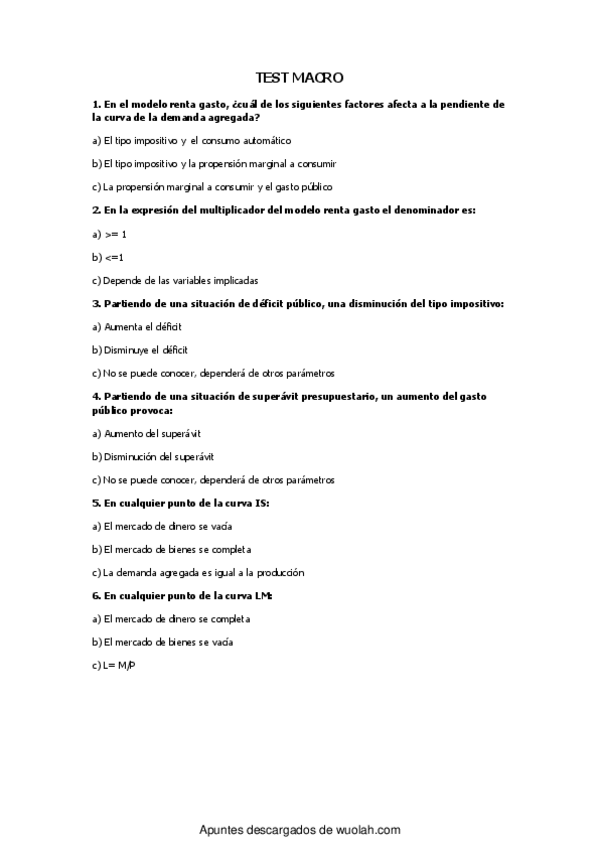 TEST MACRO

1. En el modelo renta gasto, ¿cuál de los siguientes factores afecta a la pendiente de la curva de la demanda agregada?

a) El tipo impositivo y el consumo automático

b) El tipo impositivo y la propensión marginal a consumir

c) La propensión marginal a consumir y el gasto público

2. En la expresión del multiplicador del modelo renta gasto el denominador es:

a) >= 1

b) <=1

c) Depende de las variables implicadas

3. Partiendo de una situación de déficit público, una disminución del tipo impositivo:

a) Aumenta el déficit

b) Disminuye el déficit

c) No se puede conocer, dependerá de otros parámetros

4. Partiendo de una situación de superávit presupuestario, un aumento del gasto público provoca:

a) Aumento del superávit

b) Disminución del superávit

c) No se puede conocer, dependerá de otros parámetros

5. En cualquier punto de la curva IS:

a) El mercado de dinero se vacía

b) El mercado de bienes se completa

c) La demanda agregada es igual a la producción

6. En cualquier punto de la curva LM:

a) El mercado de dinero se completa

b) El mercado de bienes se vacía

c) L= M/P

Apuntes descargados de wuolah.com